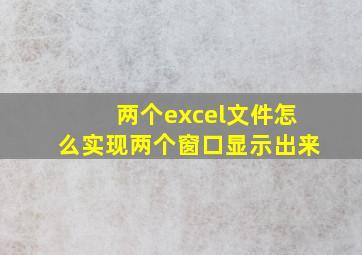 两个excel文件怎么实现两个窗口显示出来